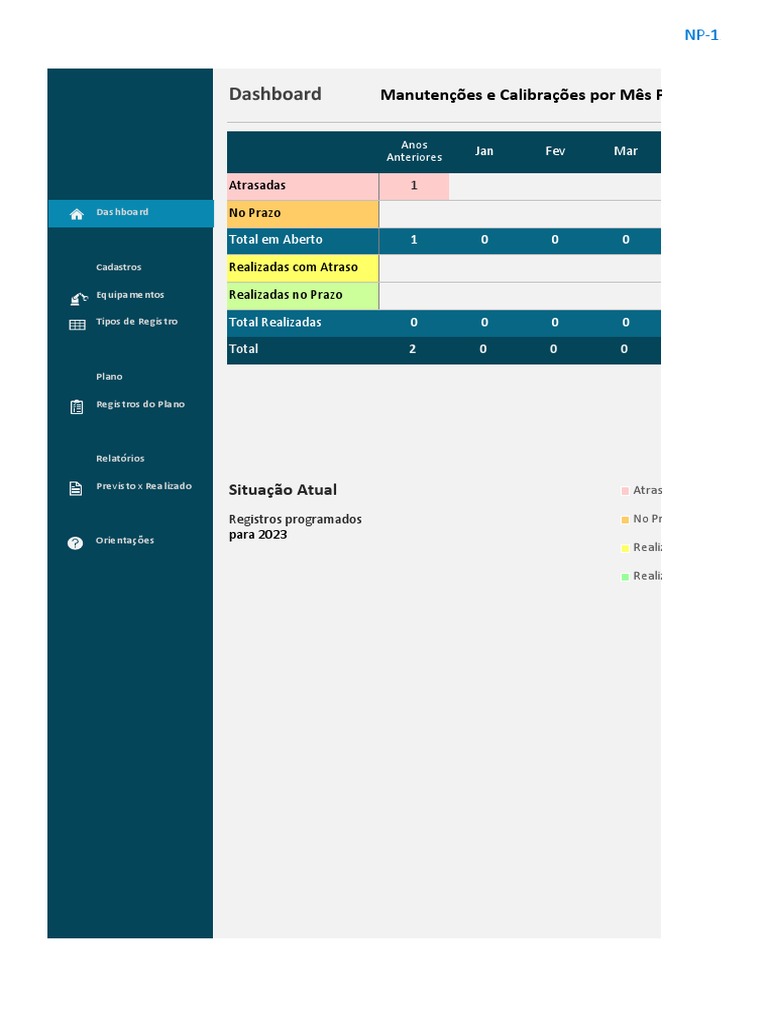 NP-1

Dashboard

Cadastros

Equipamentos

Tipos de Registro

Plano

Registros do Plano

Relatórios

Previsto x Realizado

Orientações

Dashboard

Manutenções e Calibrações por Mês P

| | Anos Anteriores | Jan | Fev | Mar |
|---|---|---|---|---|
| Atrasadas | 1 | | | |
| No Prazo | | | | |
| Total em Aberto | 1 | 0 | 0 | 0 |
| Realizadas com Atraso | | | | |
| Realizadas no Prazo | | | | |
| Total Realizadas | 0 | 0 | 0 | 0 |
| Total | 2 | 0 | 0 | 0 |

Situação Atual

Registros programados para 2023

Atras

No Pr

Reali

Reali